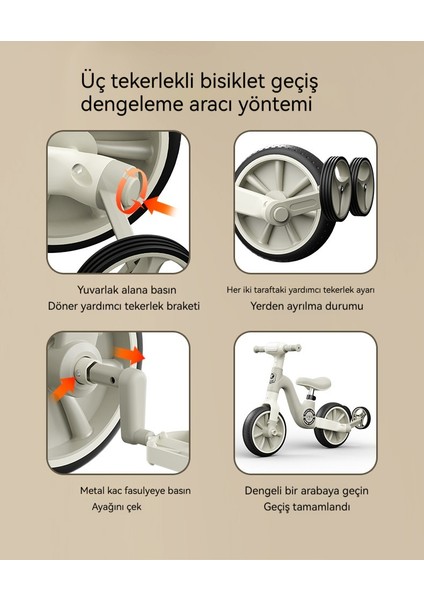 Üç tekerlekli bisiklet geçiş dengeleme aracı yöntemi

Yuvarlak alana basın
Döner yardımcı tekerlek braketi

Her iki taraftaki yardımcı tekerlek ayarı
Yerden ayrılma durumu

Metal kac fasulyeye basın
Ayağını çek

Dengeli bir arabaya geçin
Geçiş tamamlandı